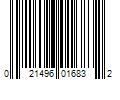 0 21496 01683 2